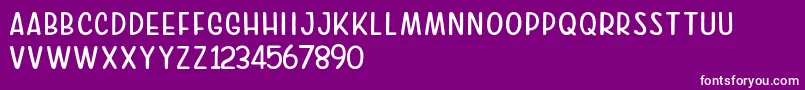 AABBCCDDEEFFGGHHIIJJKKLLMMNNOOPPQQRRSSTTUU
VVWWXXYYZZ1234567890

fontsforyou.com